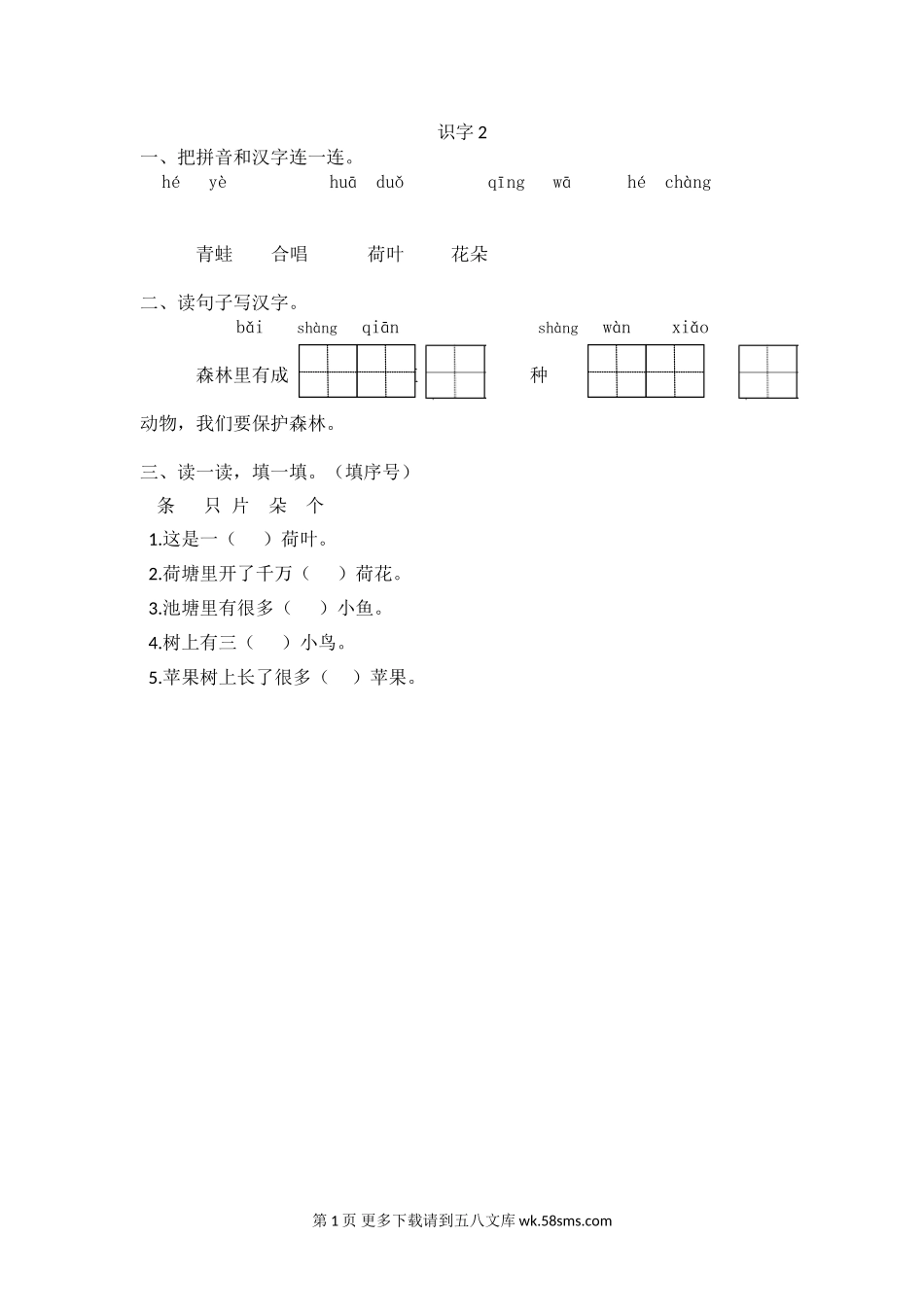 识字 2

一、把拼音和汉字连一连。

hé yè　　huā duǒ　　qīng wā　　hé chàng

青蛙　　合唱　　荷叶　　花朵

二、读句子写汉字。

bǎi shàng qiān　　shàng wàn xiǎo

森林里有成　　种

动物，我们要保护森林。

三、读一读，填一填。（填序号）

条　只 片　朵　个

1.这是一（　）荷叶。

2.荷塘里开了千万（　）荷花。

3.池塘里有很多（　）小鱼。

4.树上有三（　）小鸟。

5.苹果树上长了很多（　）苹果。

第 1 页 更多下载请到五八文库 wk.58sms.com